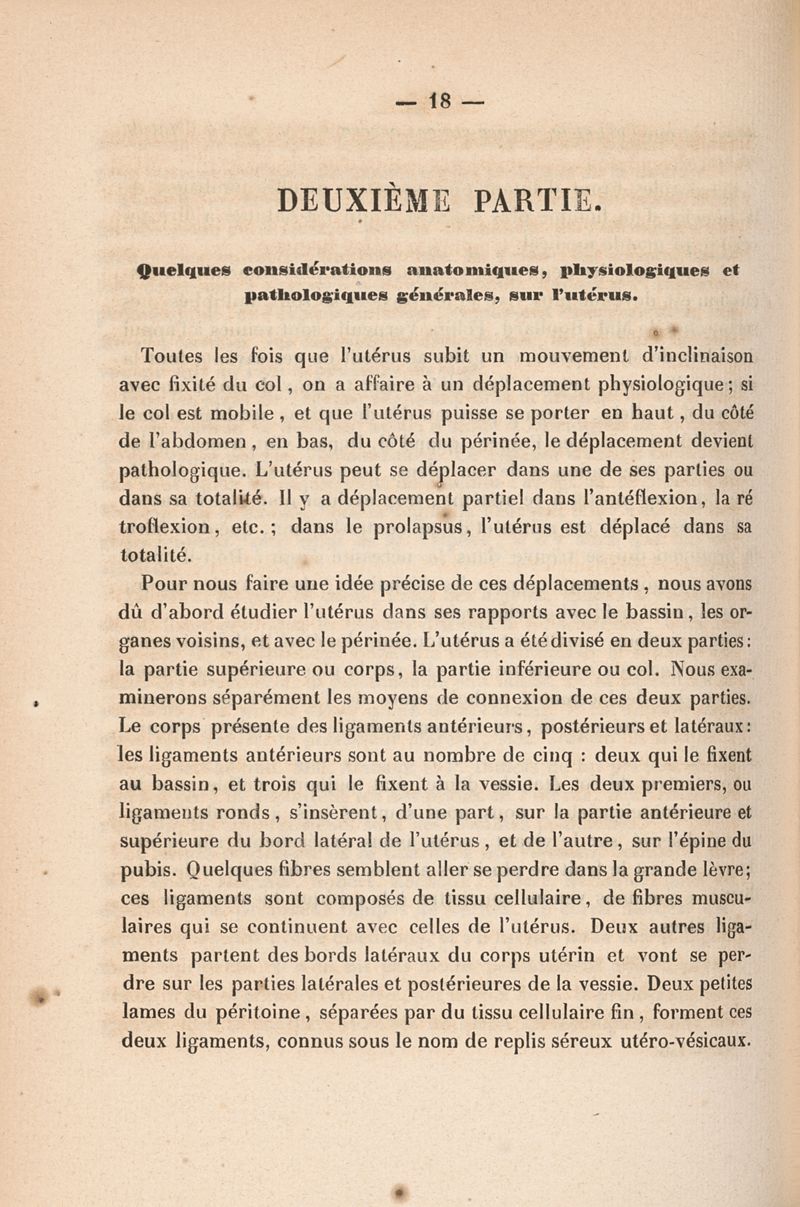 — 18 —

DEUXIÈME PARTIE.

Quelques considérations anatomiques, physiologiques et pathologiques générales, sur l'utérus.

Toutes les fois que l'utérus subit un mouvement d'inclinaison avec fixité du col, on a affaire à un déplacement physiologique; si le col est mobile, et que l'utérus puisse se porter en haut, du côté de l'abdomen, en bas, du côté du périnée, le déplacement devient pathologique. L'utérus peut se déplacer dans une de ses parties ou dans sa totalité. Il y a déplacement partiel dans l'antéflexion, la ré troflexion, etc.; dans le prolapsus, l'utérus est déplacé dans sa totalité.

Pour nous faire une idée précise de ces déplacements, nous avons dû d'abord étudier l'utérus dans ses rapports avec le bassin, les organes voisins, et avec le périnée. L'utérus a été divisé en deux parties: la partie supérieure ou corps, la partie inférieure ou col. Nous examinerons séparément les moyens de connexion de ces deux parties. Le corps présente des ligaments antérieurs, postérieurs et latéraux: les ligaments antérieurs sont au nombre de cinq : deux qui le fixent au bassin, et trois qui le fixent à la vessie. Les deux premiers, ou ligaments ronds, s'insèrent, d'une part, sur la partie antérieure et supérieure du bord latéral de l'utérus, et de l'autre, sur l'épine du pubis. Quelques fibres semblent aller se perdre dans la grande lèvre; ces ligaments sont composés de tissu cellulaire, de fibres musculaires qui se continuent avec celles de l'utérus. Deux autres ligaments partent des bords latéraux du corps utérin et vont se perdre sur les parties latérales et postérieures de la vessie. Deux petites lames du péritoine, séparées par du tissu cellulaire fin, forment ces deux ligaments, connus sous le nom de replis séreux utéro-vésicaux.